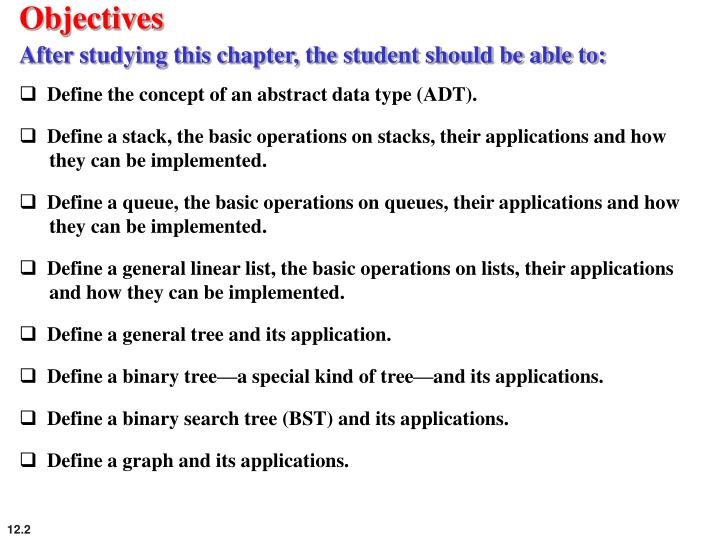 Objectives

After studying this chapter, the student should be able to:

❑ Define the concept of an abstract data type (ADT).

❑ Define a stack, the basic operations on stacks, their applications and how they can be implemented.

❑ Define a queue, the basic operations on queues, their applications and how they can be implemented.

❑ Define a general linear list, the basic operations on lists, their applications and how they can be implemented.

❑ Define a general tree and its application.

❑ Define a binary tree—a special kind of tree—and its applications.

❑ Define a binary search tree (BST) and its applications.

❑ Define a graph and its applications.

12.2